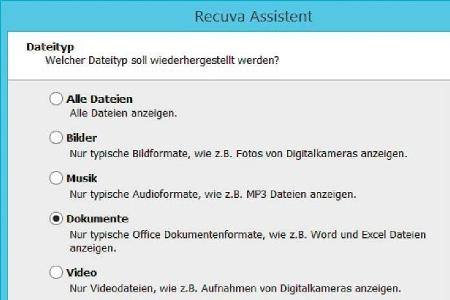 Recuva Assistent

Dateityp
Welcher Dateityp soll wiederhergestellt werden?

Alle Dateien
Alle Dateien anzeigen.

Bilder
Nur typische Bildformate, wie z.B. Fotos von Digitalkameras anzeigen.

Musik
Nur typische Audioformate, wie z.B. MP3 Dateien anzeigen.

Dokumente
Nur typische Office Dokumentenformate, wie z.B. Word und Excel Dateien anzeigen.

Video
Nur Videodateien, wie z.B. Aufnahmen von Digitalkameras anzeigen.